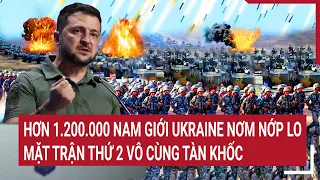 HƠN 1.200.000 NAM GIỚI UKRAINE NƠM NỚP LO MẶT TRẬN THỨ 2 VÔ CÙNG TÀN KHỐC